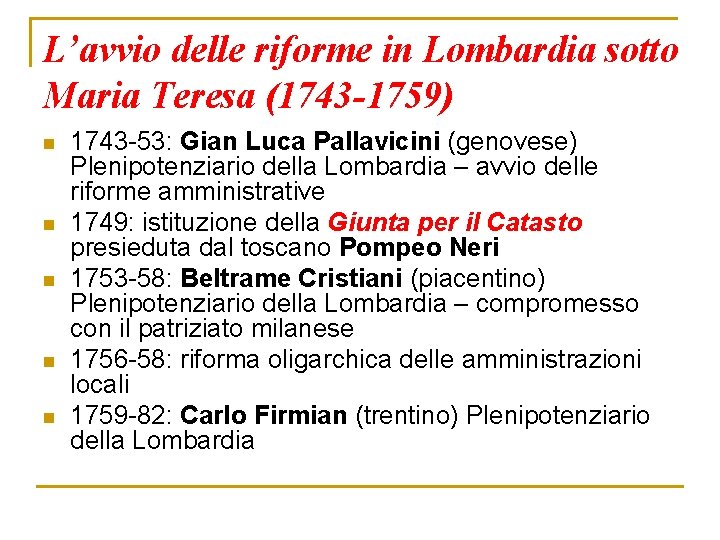 L’avvio delle riforme in Lombardia sotto Maria Teresa (1743-1759)

1743-53: Gian Luca Pallavicini (genovese) Plenipotenziario della Lombardia – avvio delle riforme amministrative

1749: istituzione della Giunta per il Catasto presieduta dal toscano Pompeo Neri

1753-58: Beltrame Cristiani (piacentino) Plenipotenziario della Lombardia – compromesso con il patriziato milanese

1756-58: riforma oligarchica delle amministrazioni locali

1759-82: Carlo Firmian (trentino) Plenipotenziario della Lombardia